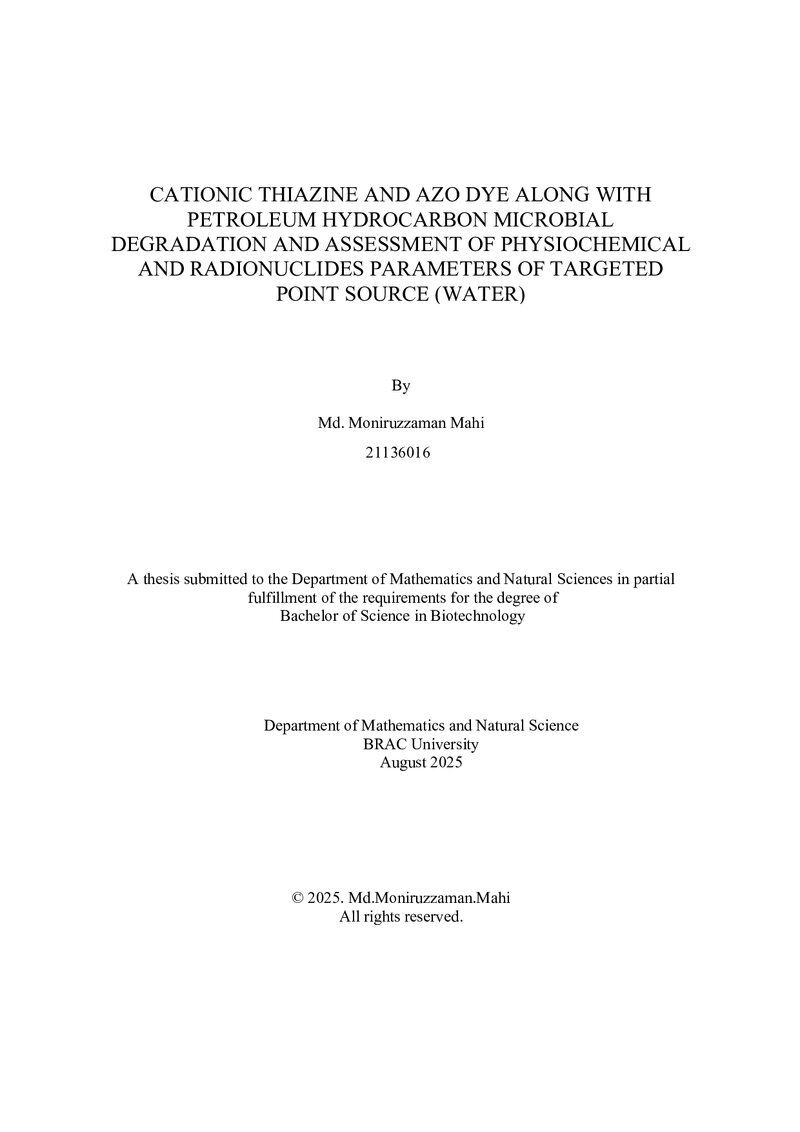 CATIONIC THIAZINE AND AZO DYE ALONG WITH PETROLEUM HYDROCARBON MICROBIAL DEGRADATION AND ASSESSMENT OF PHYSIOCHEMICAL AND RADIONUCLIDES PARAMETERS OF TARGETED POINT SOURCE (WATER)

By

Md. Moniruzzaman Mahi

21136016

A thesis submitted to the Department of Mathematics and Natural Sciences in partial fulfillment of the requirements for the degree of Bachelor of Science in Biotechnology

Department of Mathematics and Natural Science
BRAC University
August 2025

© 2025. Md.Moniruzzaman.Mahi
All rights reserved.